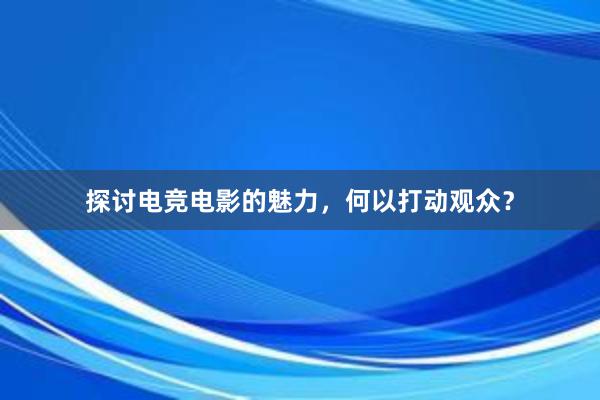 探讨电竞电影的魅力，何以打动观众？